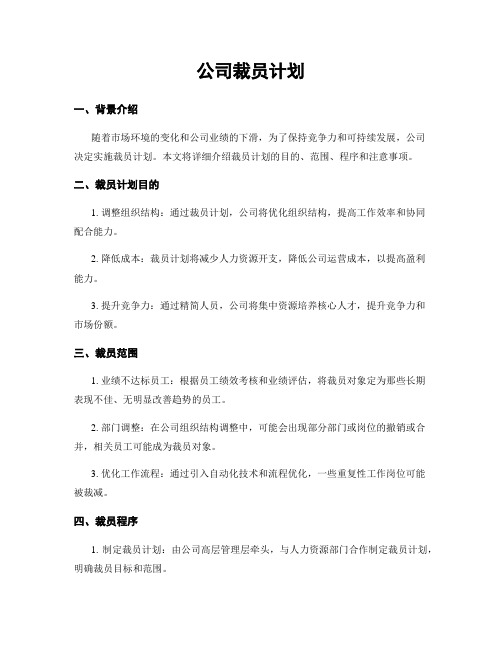 公司裁员计划

一、背景介绍

随着市场环境的变化和公司业绩的下滑，为了保持竞争力和可持续发展，公司决定实施裁员计划。本文将详细介绍裁员计划的目的、范围、程序和注意事项。

二、裁员计划目的

1. 调整组织结构：通过裁员计划，公司将优化组织结构，提高工作效率和协同配合能力。

2. 降低成本：裁员计划将减少人力资源开支，降低公司运营成本，以提高盈利能力。

3. 提升竞争力：通过精简人员，公司将集中资源培养核心人才，提升竞争力和市场份额。

三、裁员范围

1. 业绩不达标员工：根据员工绩效考核和业绩评估，将裁员对象定为那些长期表现不佳、无明显改善趋势的员工。

2. 部门调整：在公司组织结构调整中，可能会出现部分部门或岗位的撤销或合并，相关员工可能成为裁员对象。

3. 优化工作流程：通过引入自动化技术和流程优化，一些重复性工作岗位可能被裁减。

四、裁员程序

1. 制定裁员计划：由公司高层管理层牵头，与人力资源部门合作制定裁员计划，明确裁员目标和范围。